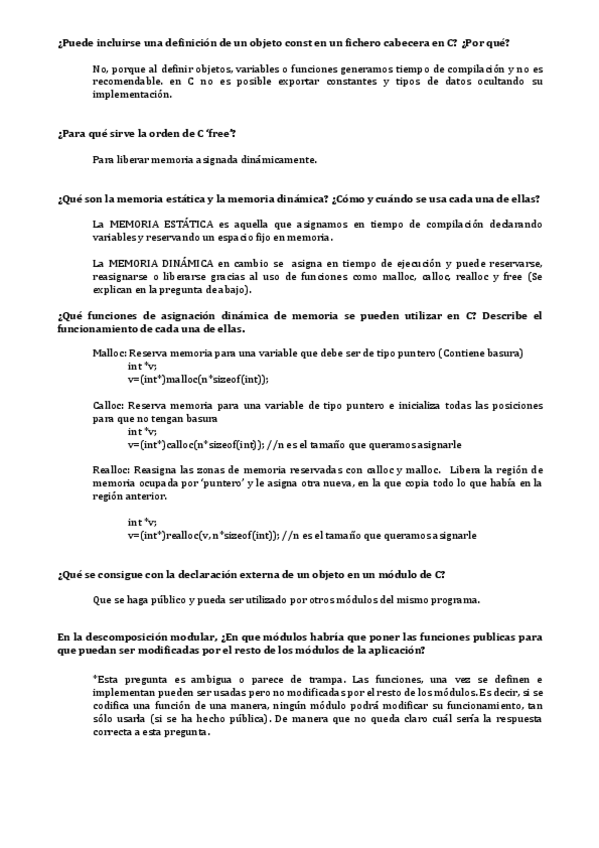 ¿Puede incluirse una definición de un objeto const en un fichero cabecera en C? ¿Por qué?

No, porque al definir objetos, variables o funciones generamos tiempo de compilación y no es recomendable. en C no es posible exportar constantes y tipos de datos ocultando su implementación.

¿Para qué sirve la orden de C 'free'?

Para liberar memoria asignada dinámicamente.

¿Qué son la memoria estática y la memoria dinámica? ¿Cómo y cuándo se usa cada una de ellas?

La MEMORIA ESTÁTICA es aquella que asignamos en tiempo de compilación declarando variables y reservando un espacio fijo en memoria.

La MEMORIA DINÁMICA en cambio se asigna en tiempo de ejecución y puede reservarse, reasignarse o liberarse gracias al uso de funciones como malloc, calloc, realloc y free (Se explican en la pregunta de abajo).

¿Qué funciones de asignación dinámica de memoria se pueden utilizar en C? Describe el funcionamiento de cada una de ellas.

Malloc: Reserva memoria para una variable que debe ser de tipo puntero (Contiene basura)
int *v;
v=(int*)malloc(n*sizeof(int));

Calloc: Reserva memoria para una variable de tipo puntero e inicializa todas las posiciones para que no tengan basura
int *v;
v=(int*)calloc(n*sizeof(int)); //n es el tamaño que queramos asignarle

Realloc: Reasigna las zonas de memoria reservadas con calloc y malloc. Libera la región de memoria ocupada por 'puntero' y le asigna otra nueva, en la que copia todo lo que había en la región anterior.

int *v;
v=(int*)realloc(v,n*sizeof(int)); //n es el tamaño que queramos asignarle

¿Qué se consigue con la declaración externa de un objeto en un módulo de C?

Que se haga público y pueda ser utilizado por otros módulos del mismo programa.

En la descomposición modular, ¿En que módulos habría que poner las funciones publicas para que puedan ser modificadas por el resto de los módulos de la aplicación?

*Esta pregunta es ambigua o parece de trampa. Las funciones, una vez se definen e implementan pueden ser usadas pero no modificadas por el resto de los módulos. Es decir, si se codifica una función de una manera, ningún módulo podrá modificar su funcionamiento, tan sólo usarla (si se ha hecho pública). De manera que no queda claro cuál sería la respuesta correcta a esta pregunta.